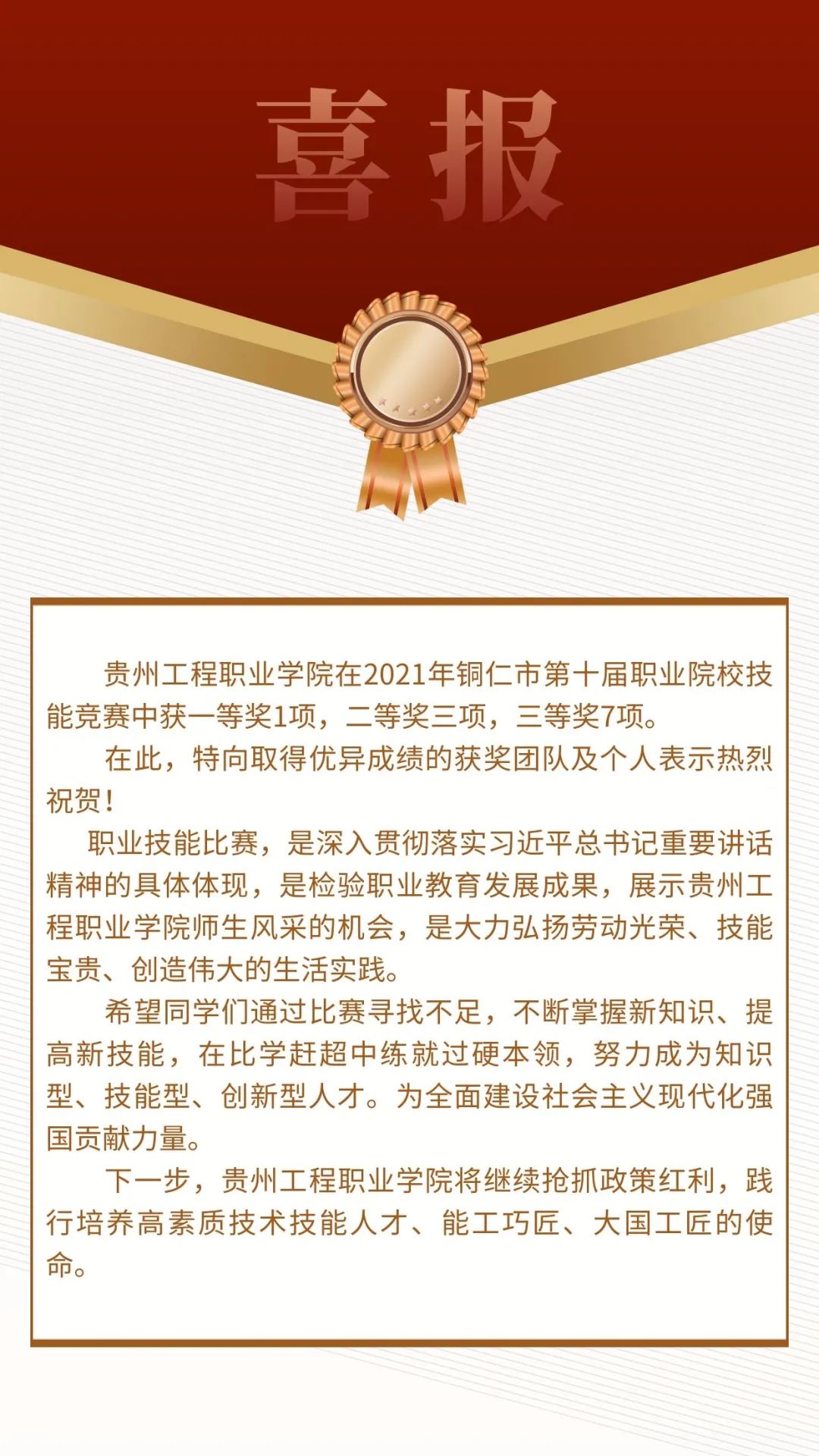 喜报

贵州工程职业学院在2021年铜仁市第十届职业院校技能竞赛中获一等奖1项，二等奖三项，三等奖7项。

在此，特向取得优异成绩的获奖团队及个人表示热烈祝贺！

职业技能比赛，是深入贯彻落实习近平总书记重要讲话精神的具体体现，是检验职业教育发展成果，展示贵州工程职业学院师生风采的机会，是大力弘扬劳动光荣、技能宝贵、创造伟大的生活实践。

希望同学们通过比赛寻找不足，不断掌握新知识、提高新技能，在比学赶超中练就过硬本领，努力成为知识型、技能型、创新型人才。为全面建设社会主义现代化强国贡献力量。

下一步，贵州工程职业学院将继续抢抓政策红利，践行培养高素质技术技能人才、能工巧匠、大国工匠的使命。